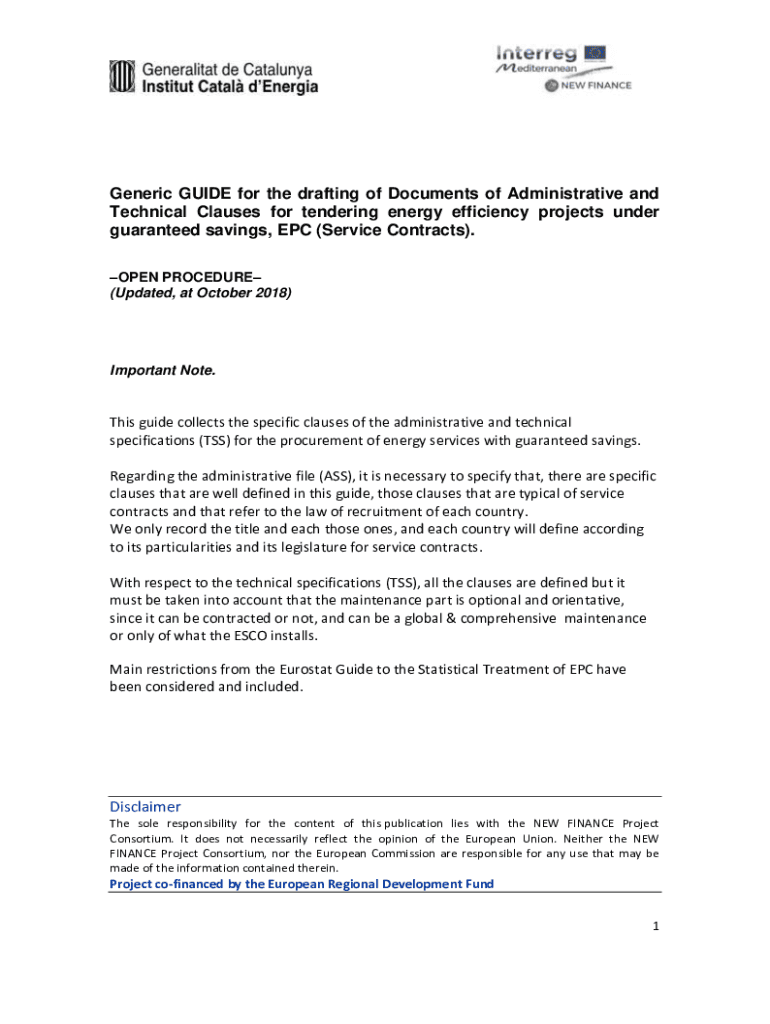 Generalitat de Catalunya
Institut Català d'Energia

Interreg
Mediterranean
NEW FINANCE

Generic GUIDE for the drafting of Documents of Administrative and Technical Clauses for tendering energy efficiency projects under guaranteed savings, EPC (Service Contracts).

–OPEN PROCEDURE–
(Updated, at October 2018)

Important Note.

This guide collects the specific clauses of the administrative and technical specifications (TSS) for the procurement of energy services with guaranteed savings.

Regarding the administrative file (ASS), it is necessary to specify that, there are specific clauses that are well defined in this guide, those clauses that are typical of service contracts and that refer to the law of recruitment of each country.
We only record the title and each those ones, and each country will define according to its particularities and its legislature for service contracts.

With respect to the technical specifications (TSS), all the clauses are defined but it must be taken into account that the maintenance part is optional and orientative, since it can be contracted or not, and can be a global & comprehensive maintenance or only of what the ESCO installs.

Main restrictions from the Eurostat Guide to the Statistical Treatment of EPC have been considered and included.

Disclaimer
The sole responsibility for the content of this publication lies with the NEW FINANCE Project Consortium. It does not necessarily reflect the opinion of the European Union. Neither the NEW FINANCE Project Consortium, nor the European Commission are responsible for any use that may be made of the information contained therein.
Project co-financed by the European Regional Development Fund

1